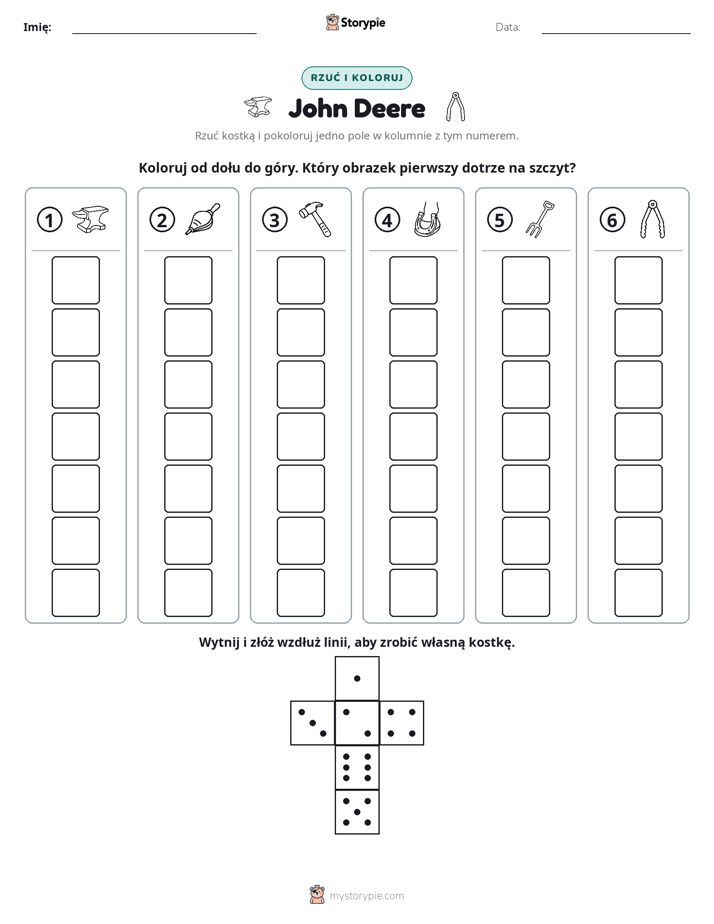 Imię: ____ Storypie Data: ____

RZUĆ I KOLORUJ

John Deere

Rzuć kostką i pokoloruj jedno pole w kolumnie z tym numerem.

Koloruj od dołu do góry. Który obrazek pierwszy dotrze na szczyt?

1

2

3

4

5

6

Wytnij i złóż wzdłuż linii, aby zrobić własną kostkę.

mystorypie.com